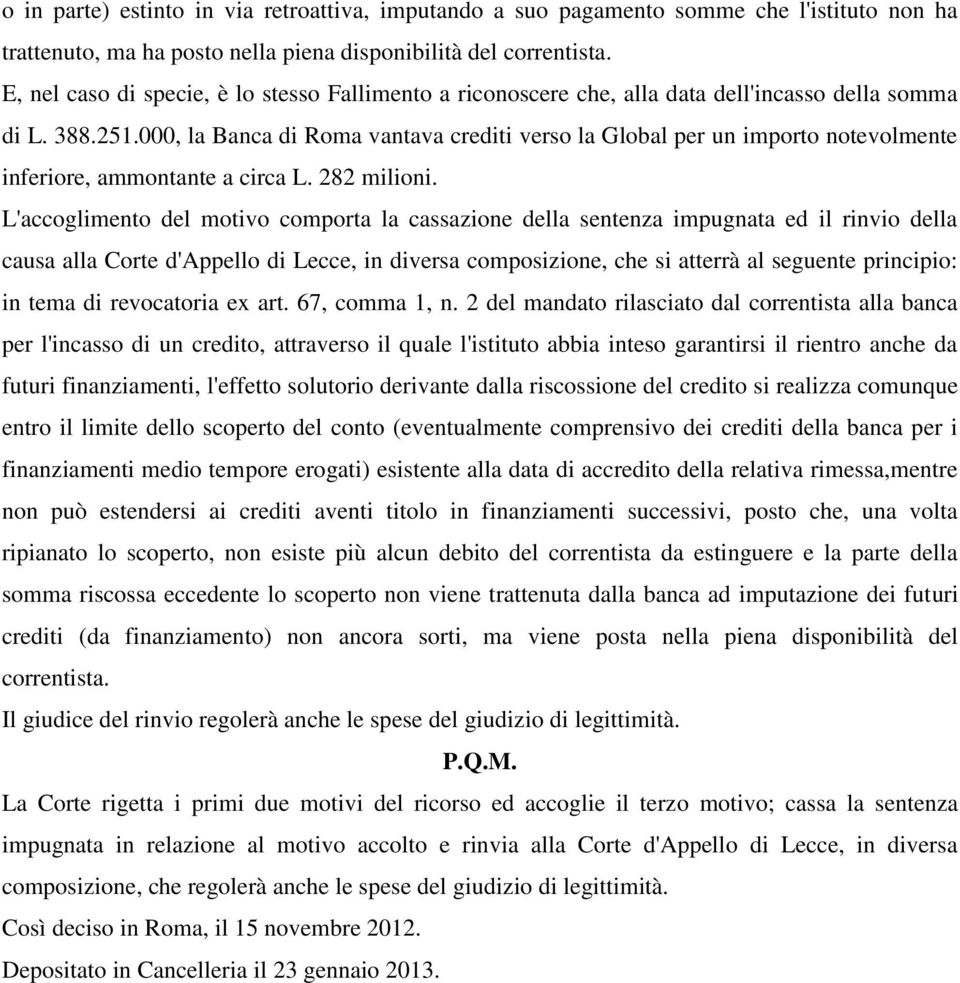 o in parte) estinto in via retroattiva, imputando a suo pagamento somme che l'istituto non ha trattenuto, ma ha posto nella piena disponibilità del correntista.
E, nel caso di specie, è lo stesso Fallimento a riconoscere che, alla data dell'incasso della somma di L. 388.251.000, la Banca di Roma vantava crediti verso la Global per un importo notevolmente inferiore, ammontante a circa L. 282 milioni.
L'accoglimento del motivo comporta la cassazione della sentenza impugnata ed il rinvio della causa alla Corte d'Appello di Lecce, in diversa composizione, che si atterrà al seguente principio: in tema di revocatoria ex art. 67, comma 1, n. 2 del mandato rilasciato dal correntista alla banca per l'incasso di un credito, attraverso il quale l'istituto abbia inteso garantirsi il rientro anche da futuri finanziamenti, l'effetto solutorio derivante dalla riscossione del credito si realizza comunque entro il limite dello scoperto del conto (eventualmente comprensivo dei crediti della banca per i finanziamenti medio tempore erogati) esistente alla data di accredito della relativa rimessa,mentre non può estendersi ai crediti aventi titolo in finanziamenti successivi, posto che, una volta ripianato lo scoperto, non esiste più alcun debito del correntista da estinguere e la parte della somma riscossa eccedente lo scoperto non viene trattenuta dalla banca ad imputazione dei futuri crediti (da finanziamento) non ancora sorti, ma viene posta nella piena disponibilità del correntista.
Il giudice del rinvio regolerà anche le spese del giudizio di legittimità.
P.Q.M.
La Corte rigetta i primi due motivi del ricorso ed accoglie il terzo motivo; cassa la sentenza impugnata in relazione al motivo accolto e rinvia alla Corte d'Appello di Lecce, in diversa composizione, che regolerà anche le spese del giudizio di legittimità.
Così deciso in Roma, il 15 novembre 2012.
Depositato in Cancelleria il 23 gennaio 2013.